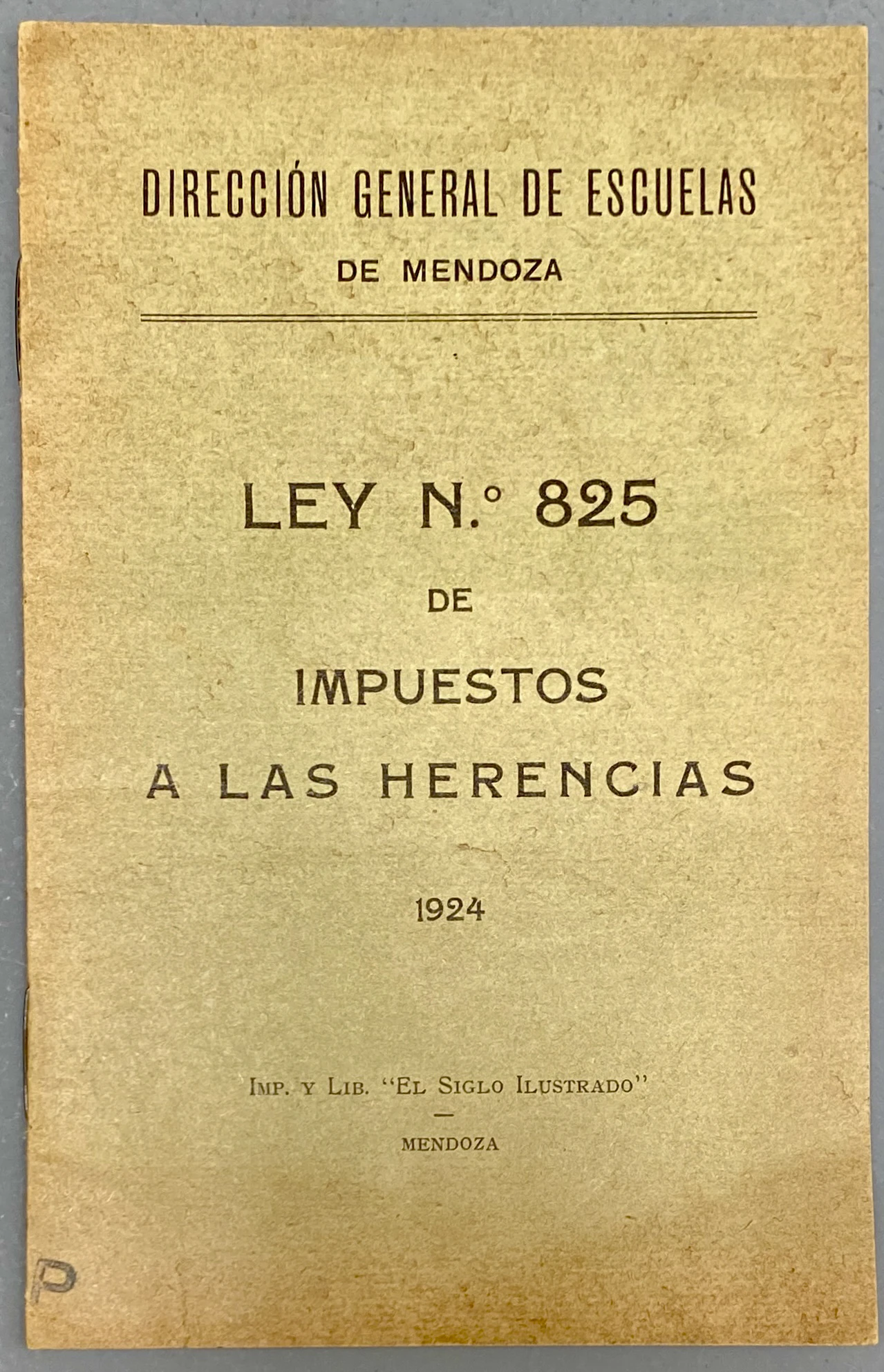 DIRECCIÓN GENERAL DE ESCUELAS
DE MENDOZA

LEY N.° 825
DE
IMPUESTOS
A LAS HERENCIAS

1924

IMP. Y LIB. "EL SIGLO ILUSTRADO"
—
MENDOZA

P